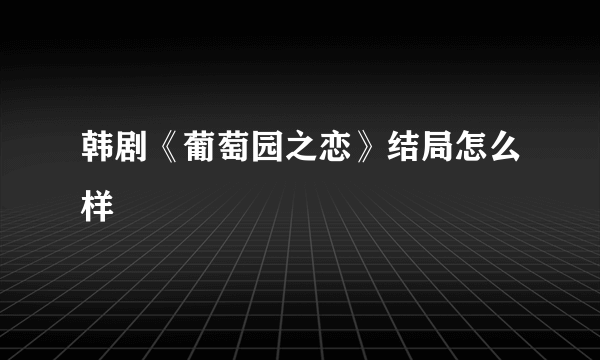 韩剧《葡萄园之恋》结局怎么样